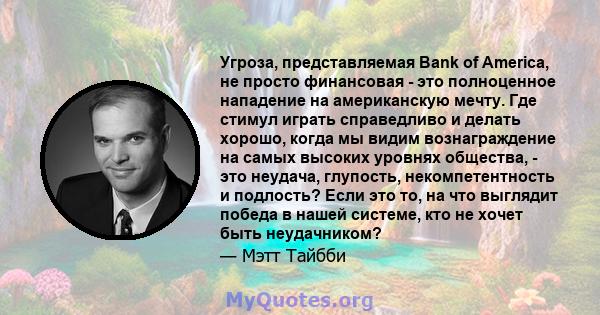 Угроза, представляемая Bank of America, не просто финансовая - это полноценное нападение на американскую мечту. Где стимул играть справедливо и делать хорошо, когда мы видим вознаграждение на самых высоких уровнях общества, - это неудача, глупость, некомпетентность и подлость? Если это то, на что выглядит победа в нашей системе, кто не хочет быть неудачником?
— Мэтт Тайбби

MyQuotes.org